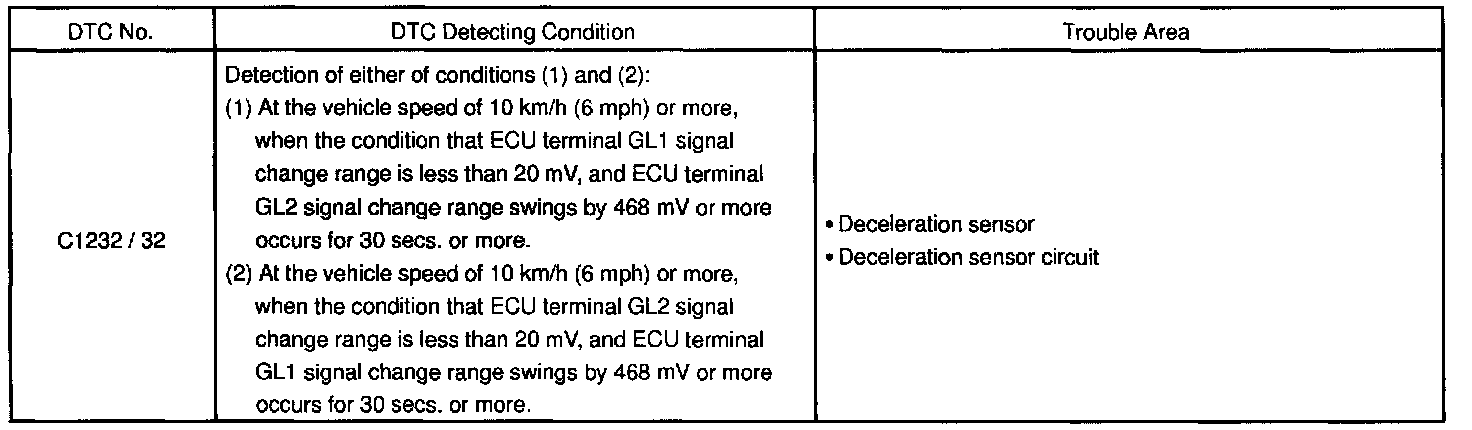 | DTC No. | DTC Detecting Condition | Trouble Area |
|---|---|---|
| C1232 / 32 | Detection of either of conditions (1) and (2): (1) At the vehicle speed of 10 km/h (6 mph) or more, when the condition that ECU terminal GL1 signal change range is less than 20 mV, and ECU terminal GL2 signal change range swings by 468 mV or more occurs for 30 secs. or more. (2) At the vehicle speed of 10 km/h (6 mph) or more, when the condition that ECU terminal GL2 signal change range is less than 20 mV, and ECU terminal GL1 signal change range swings by 468 mV or more occurs for 30 secs. or more. | • Deceleration sensor • Deceleration sensor circuit |